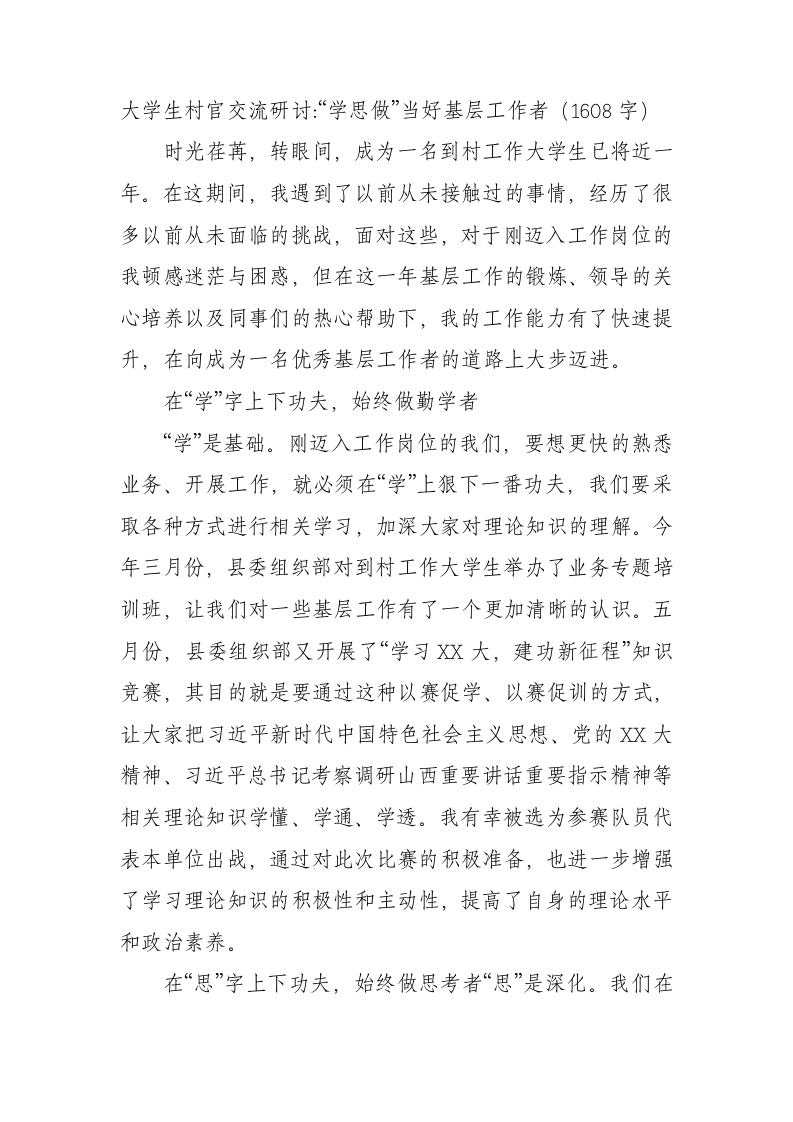 大学生村官交流研讨:“学思做”当好基层工作者（1608 字）

时光荏苒，转眼间，成为一名到村工作大学生已将近一年。在这期间，我遇到了以前从未接触过的事情，经历了很多以前从未面临的挑战，面对这些，对于刚迈入工作岗位的我顿感迷茫与困惑，但在这一年基层工作的锻炼、领导的关心培养以及同事们的热心帮助下，我的工作能力有了快速提升，在向成为一名优秀基层工作者的道路上大步迈进。

在“学”字上下功夫，始终做勤学者

“学”是基础。刚迈入工作岗位的我们，要想更快的熟悉业务、开展工作，就必须在“学”上狠下一番功夫，我们要采取各种方式进行相关学习，加深大家对理论知识的理解。今年三月份，县委组织部对到村工作大学生举办了业务专题培训班，让我们对一些基层工作有了一个更加清晰的认识。五月份，县委组织部又开展了“学习 XX 大，建功新征程”知识竞赛，其目的就是要通过这种以赛促学、以赛促训的方式，让大家把习近平新时代中国特色社会主义思想、党的 XX 大精神、习近平总书记考察调研山西重要讲话重要指示精神等相关理论知识学懂、学通、学透。我有幸被选为参赛队员代表本单位出战，通过对此次比赛的积极准备，也进一步增强了学习理论知识的积极性和主动性，提高了自身的理论水平和政治素养。

在“思”字上下功夫，始终做思考者“思”是深化。我们在